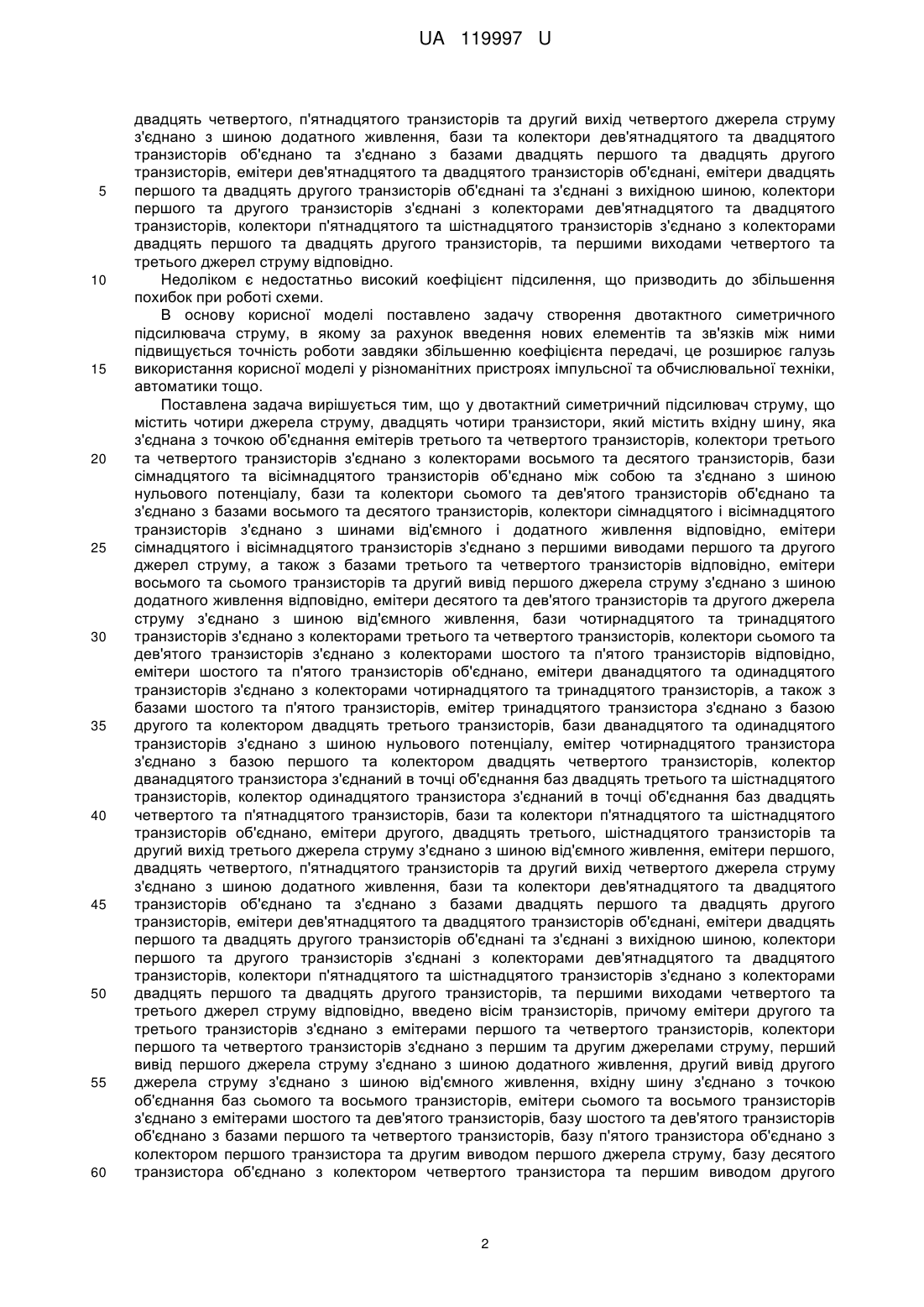 UA 119997 U

двадцять четвертого, п'ятнадцятого транзисторів та другий вихід четвертого джерела струму з'єднано з шиною додатного живлення, бази та колектори дев'ятнадцятого та двадцятого транзисторів об'єднано та з'єднано з базами двадцять першого та двадцять другого транзисторів, емітери дев'ятнадцятого та двадцятого транзисторів об'єднані, емітери двадцять
5 першого та двадцять другого транзисторів об'єднані та з'єднані з вихідною шиною, колектори першого та другого транзисторів з'єднані з колекторами дев'ятнадцятого та двадцятого транзисторів, колектори п'ятнадцятого та шістнадцятого транзисторів з'єднано з колекторами двадцять першого та двадцять другого транзисторів, та першими виходами четвертого та третього джерел струму відповідно.
10 Недоліком є недостатньо високий коефіцієнт підсилення, що призводить до збільшення похибок при роботі схеми.

В основу корисної моделі поставлено задачу створення двотактного симетричного підсилювача струму, в якому за рахунок введення нових елементів та зв'язків між ними підвищується точність роботи завдяки збільшенню коефіцієнта передачі, це розширює галузь
15 використання корисної моделі у різноманітних пристроях імпульсної та обчислювальної техніки, автоматики тощо.

Поставлена задача вирішується тим, що у двотактний симетричний підсилювач струму, що містить чотири джерела струму, двадцять чотири транзистори, який містить вхідну шину, яка з'єднана з точкою об'єднання емітерів третього та четвертого транзисторів, колектори третього
20 та четвертого транзисторів з'єднано з колекторами восьмого та десятого транзисторів, бази сімнадцятого та вісімнадцятого транзисторів об'єднано між собою та з'єднано з шиною нульового потенціалу, бази та колектори сьомого та дев'ятого транзисторів об'єднано та з'єднано з базами восьмого та десятого транзисторів, колектори сімнадцятого і вісімнадцятого транзисторів з'єднано з шинами від'ємного і додатного живлення відповідно, емітери
25 сімнадцятого і вісімнадцятого транзисторів з'єднано з першими виводами першого та другого джерел струму, а також з базами третього та четвертого транзисторів відповідно, емітери восьмого та сьомого транзисторів та другий вивід першого джерела струму з'єднано з шиною додатного живлення відповідно, емітери десятого та дев'ятого транзисторів та другого джерела струму з'єднано з шиною від'ємного живлення, бази чотирнадцятого та тринадцятого
30 транзисторів з'єднано з колекторами третього та четвертого транзисторів, колектори сьомого та дев'ятого транзисторів з'єднано з колекторами шостого та п'ятого транзисторів відповідно, емітери шостого та п'ятого транзисторів об'єднано, емітери дванадцятого та одинадцятого транзисторів з'єднано з колекторами чотирнадцятого та тринадцятого транзисторів, а також з базами шостого та п'ятого транзисторів, емітер тринадцятого транзистора з'єднано з базою
35 другого та колектором двадцять третього транзисторів, бази дванадцятого та одинадцятого транзисторів з'єднано з шиною нульового потенціалу, емітер чотирнадцятого транзистора з'єднано з базою першого та колектором двадцять четвертого транзисторів, колектор дванадцятого транзистора з'єднаний в точці об'єднання баз двадцять третього та шістнадцятого транзисторів, колектор одинадцятого транзистора з'єднаний в точці об'єднання баз двадцять
40 четвертого та п'ятнадцятого транзисторів, бази та колектори п'ятнадцятого та шістнадцятого транзисторів об'єднано, емітери другого, двадцять третього, шістнадцятого транзисторів та другий вихід третього джерела струму з'єднано з шиною від'ємного живлення, емітери першого, двадцять четвертого, п'ятнадцятого транзисторів та другий вихід четвертого джерела струму з'єднано з шиною додатного живлення, бази та колектори дев'ятнадцятого та двадцятого
45 транзисторів об'єднано та з'єднано з базами двадцять першого та двадцять другого транзисторів, емітери дев'ятнадцятого та двадцятого транзисторів об'єднані, емітери двадцять першого та двадцять другого транзисторів об'єднані та з'єднані з вихідною шиною, колектори першого та другого транзисторів з'єднані з колекторами дев'ятнадцятого та двадцятого транзисторів, колектори п'ятнадцятого та шістнадцятого транзисторів з'єднано з колекторами
50 двадцять першого та двадцять другого транзисторів, та першими виходами четвертого та третього джерел струму відповідно, введено вісім транзисторів, причому емітери другого та третього транзисторів з'єднано з емітерами першого та четвертого транзисторів, колектори першого та четвертого транзисторів з'єднано з першим та другим джерелами струму, перший вивід першого джерела струму з'єднано з шиною додатного живлення, другий вивід другого
55 джерела струму з'єднано з шиною від'ємного живлення, вхідну шину з'єднано з точкою об'єднання баз сьомого та восьмого транзисторів, емітери сьомого та восьмого транзисторів з'єднано з емітерами шостого та дев'ятого транзисторів, базу шостого та дев'ятого транзисторів об'єднано з базами першого та четвертого транзисторів, базу п'ятого транзистора об'єднано з колектором першого транзистора та другим виводом першого джерела струму, базу десятого
60 транзистора об'єднано з колектором четвертого транзистора та першим виводом другого

2